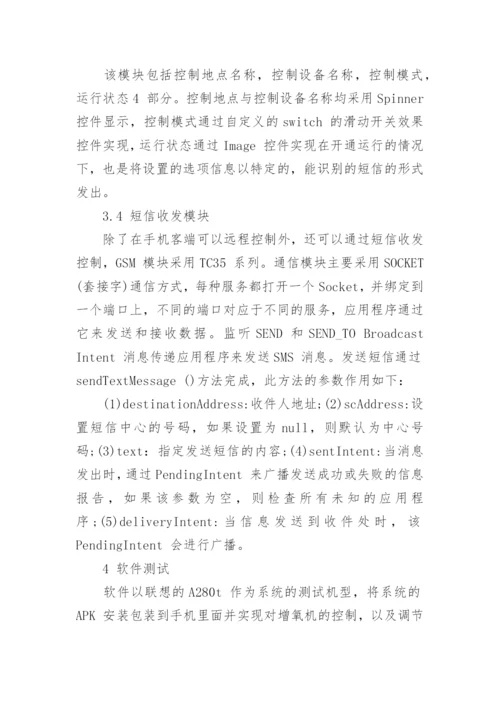 该模块包括控制地点名称，控制设备名称，控制模式，运行状态 4 部分。控制地点与控制设备名称均采用 Spinner 控件显示，控制模式通过自定义的 switch 的滑动开关效果控件实现，运行状态通过 Image 控件实现在开通运行的情况下，也是将设置的选项信息以特定的，能识别的短信的形式发出。

3.4 短信收发模块

除了在手机客端可以远程控制外，还可以通过短信收发控制，GSM 模块采用 TC35 系列。通信模块主要采用 SOCKET (套接字)通信方式，每种服务都打开一个 Socket，并绑定到一个端口上，不同的端口对应于不同的服务，应用程序通过它来发送和接收数据。监听 SEND 和 SEND_TO Broadcast Intent 消息传递应用程序来发送 SMS 消息。发送短信通过 sendTextMessage ()方法完成，此方法的参数作用如下：

(1)destinationAddress:收件人地址;(2)scAddress:设置短信中心的号码，如果设置为 null，则默认为中心号码;(3)text：指定发送短信的内容;(4)sentIntent:当消息发出时，通过 PendingIntent 来广播发送成功或失败的信息报告，如果该参数为空，则检查所有未知的应用程序;(5)deliveryIntent:当信息发送到收件处时，该 PendingIntent 会进行广播。

4 软件测试

软件以联想的 A280t 作为系统的测试机型，将系统的 APK 安装包装到手机里面并实现对增氧机的控制，以及调节